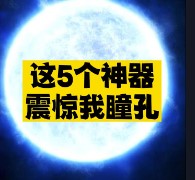 这5个神器
震惊我瞳孔